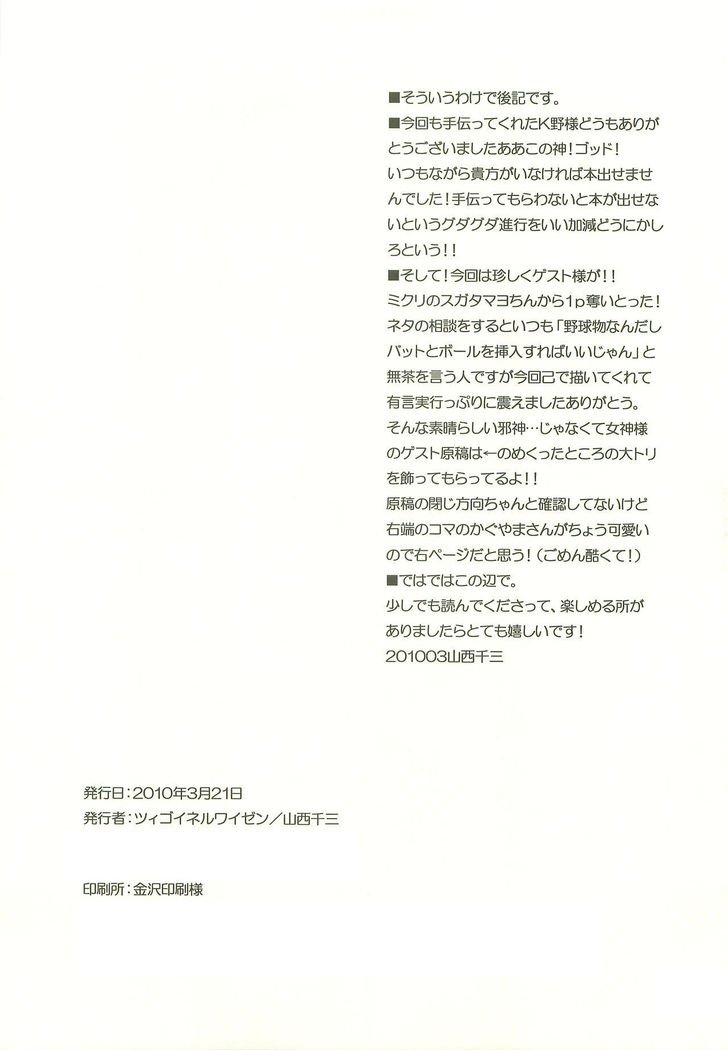 ■そういうわけで後記です。
■今回も手伝ってくれたK野様どうもありがとうございましたああこの神！ゴッド！
いつもながら貴方がいなければ本出せませんでした！手伝ってもらわないと本が出せないというグダグダ進行をいい加減どうにかしろという！！
■そして！今回は珍しくゲスト様が！！
ミクリのスガタマヨちんから1p奪いとった！
ネタの相談をするといつも「野球物なんだしバットとボールを挿入すればいいじゃん」と無茶を言う人ですが今回己で描いてくれて有言実行っぷりに震えましたありがとう。
そんな素晴らしい邪神…じゃなくて女神様のゲスト原稿は←のめくったところの大トリを飾ってもらってるよ！！
原稿の閉じ方向ちゃんと確認してないけど右端のコマのかぐやまさんがちょう可愛いので右ページだと思う！（ごめん酷くて！）
■ではではこの辺で。
少しでも読んでくださって、楽しめる所がありましたらとても嬉しいです！
201003山西千三

発行日：2010年3月21日
発行者：ツィゴイネルワイゼン／山西千三

印刷所：金沢印刷様